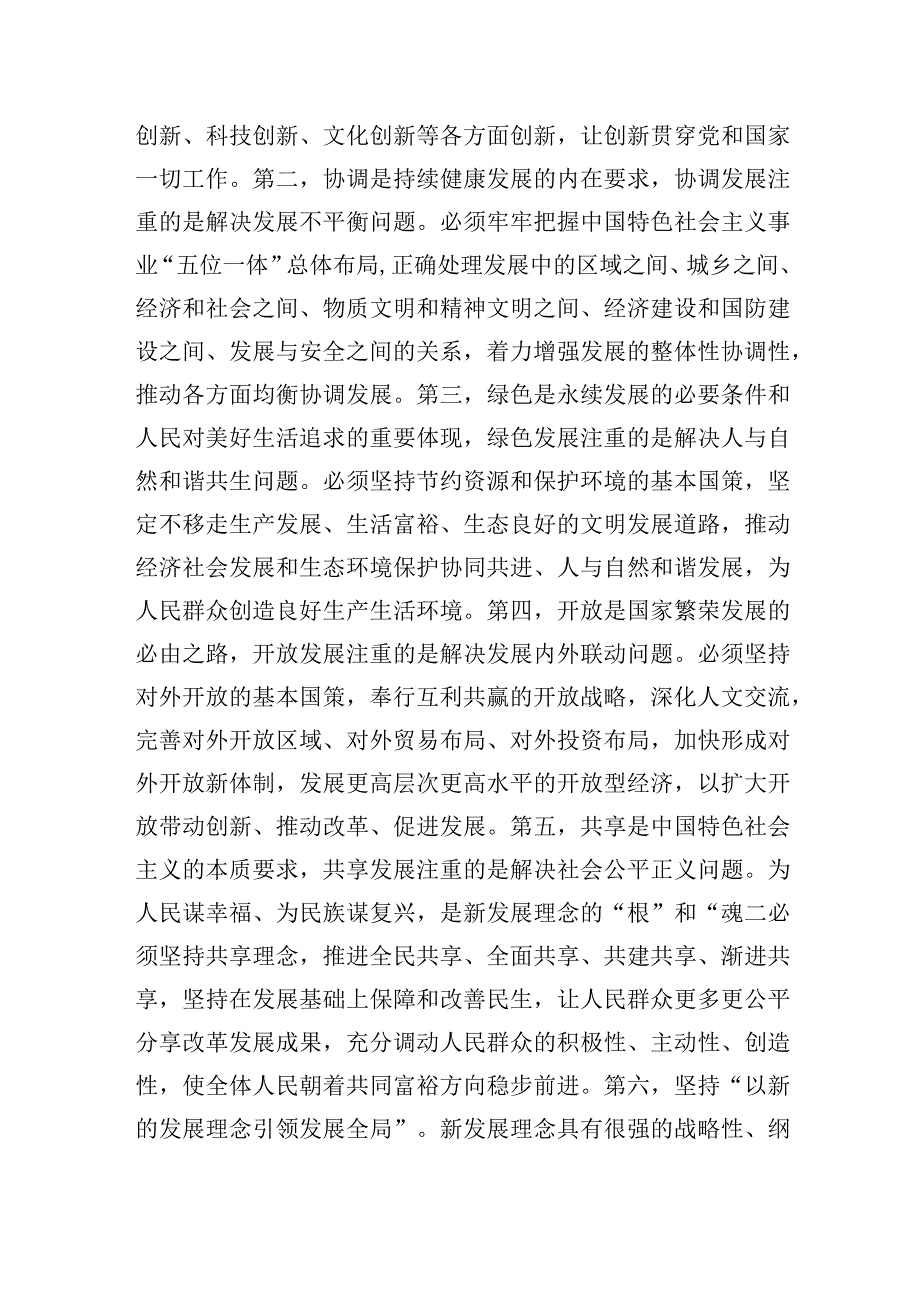 创新、科技创新、文化创新等各方面创新，让创新贯穿党和国家一切工作。第二，协调是持续健康发展的内在要求，协调发展注重的是解决发展不平衡问题。必须牢牢把握中国特色社会主义事业“五位一体”总体布局,正确处理发展中的区域之间、城乡之间、经济和社会之间、物质文明和精神文明之间、经济建设和国防建设之间、发展与安全之间的关系，着力增强发展的整体性协调性，推动各方面均衡协调发展。第三，绿色是永续发展的必要条件和人民对美好生活追求的重要体现，绿色发展注重的是解决人与自然和谐共生问题。必须坚持节约资源和保护环境的基本国策，坚定不移走生产发展、生活富裕、生态良好的文明发展道路，推动经济社会发展和生态环境保护协同共进、人与自然和谐发展，为人民群众创造良好生产生活环境。第四，开放是国家繁荣发展的必由之路，开放发展注重的是解决发展内外联动问题。必须坚持对外开放的基本国策，奉行互利共赢的开放战略，深化人文交流，完善对外开放区域、对外贸易布局、对外投资布局，加快形成对外开放新体制，发展更高层次更高水平的开放型经济，以扩大开放带动创新、推动改革、促进发展。第五，共享是中国特色社会主义的本质要求，共享发展注重的是解决社会公平正义问题。为人民谋幸福、为民族谋复兴，是新发展理念的“根”和“魂二必须坚持共享理念，推进全民共享、全面共享、共建共享、渐进共享，坚持在发展基础上保障和改善民生，让人民群众更多更公平分享改革发展成果，充分调动人民群众的积极性、主动性、创造性，使全体人民朝着共同富裕方向稳步前进。第六，坚持“以新的发展理念引领发展全局”。新发展理念具有很强的战略性、纲